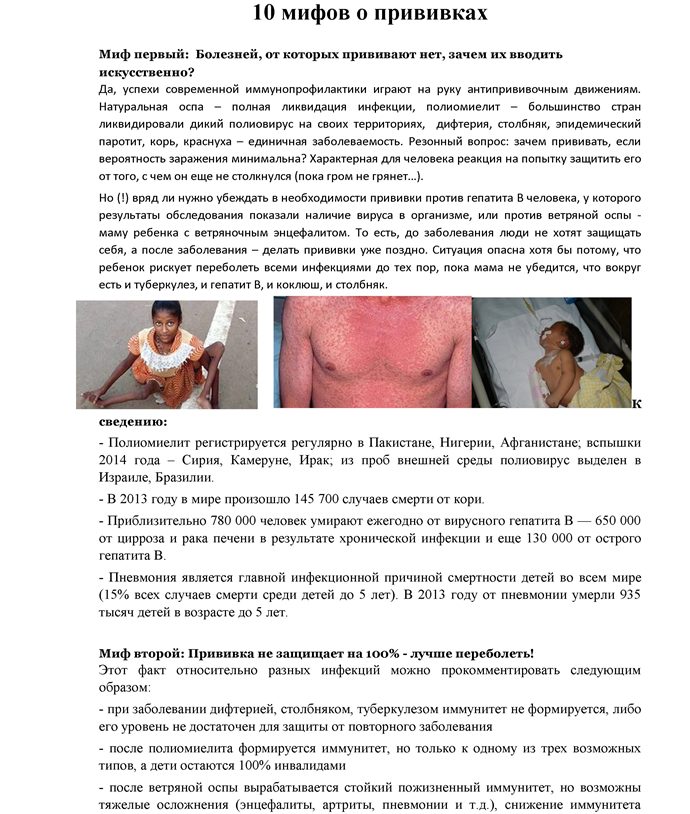 10 мифов о прививках

Миф первый: Болезней, от которых прививают нет, зачем их вводить искусственно?

Да, успехи современной иммунопрофилактики играют на руку антипрививочным движениям. Натуральная оспа – полная ликвидация инфекции, полиомиелит – большинство стран ликвидировали дикий полиовирус на своих территориях, дифтерия, столбняк, эпидемический паротит, корь, краснуха – единичная заболеваемость. Резонный вопрос: зачем прививать, если вероятность заражения минимальна? Характерная для человека реакция на попытку защитить его от того, с чем он еще не столкнулся (пока гром не грянет...).

Но (!) вряд ли нужно убеждать в необходимости прививки против гепатита В человека, у которого результаты обследования показали наличие вируса в организме, или против ветряной оспы - маму ребенка с ветряночным энцефалитом. То есть, до заболевания люди не хотят защищать себя, а после заболевания – делать прививки уже поздно. Ситуация опасна хотя бы потому, что ребенок рискует переболеть всеми инфекциями до тех пор, пока мама не убедится, что вокруг есть и туберкулез, и гепатит В, и коклюш, и столбняк.

К сведению:

- Полиомиелит регистрируется регулярно в Пакистане, Нигерии, Афганистане; вспышки 2014 года – Сирия, Камеруне, Ирак; из проб внешней среды полиовирус выделен в Израиле, Бразилии.

- В 2013 году в мире произошло 145 700 случаев смерти от кори.

- Приблизительно 780 000 человек умирают ежегодно от вирусного гепатита В — 650 000 от цирроза и рака печени в результате хронической инфекции и еще 130 000 от острого гепатита В.

- Пневмония является главной инфекционной причиной смертности детей во всем мире (15% всех случаев смерти среди детей до 5 лет). В 2013 году от пневмонии умерли 935 тысяч детей в возрасте до 5 лет.

Миф второй: Прививка не защищает на 100% - лучше переболеть!

Этот факт относительно разных инфекций можно прокомментировать следующим образом:

- при заболевании дифтерией, столбняком, туберкулезом иммунитет не формируется, либо его уровень не достаточен для защиты от повторного заболевания

- после полиомиелита формируется иммунитет, но только к одному из трех возможных типов, а дети остаются 100% инвалидами

- после ветряной оспы вырабатывается стойкий пожизненный иммунитет, но возможны тяжелые осложнения (энцефалиты, артриты, пневмонии и т.д.), снижение иммунитета